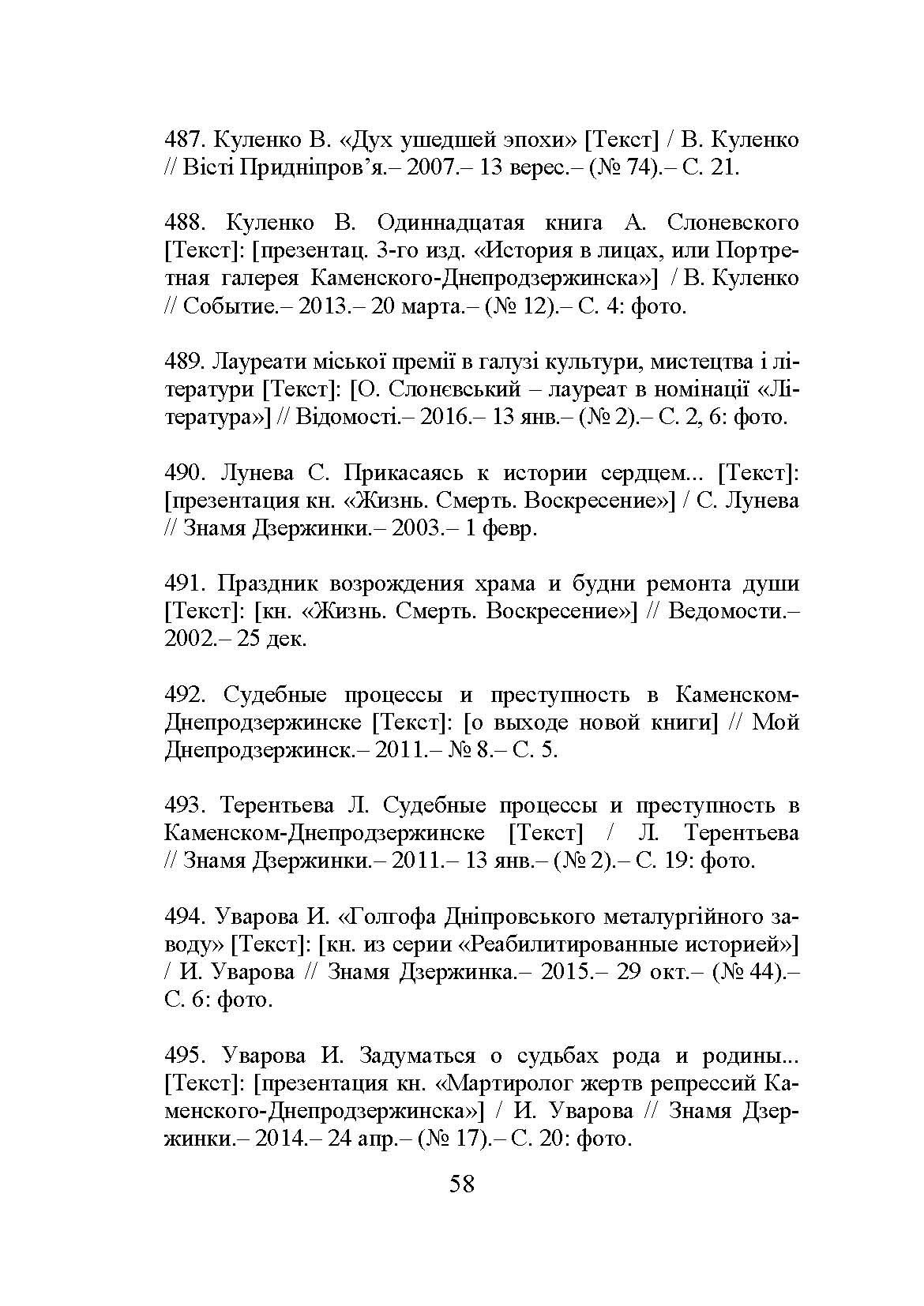 487. Куленко В. «Дух ушедшей эпохи» [Текст] / В. Куленко // Вісті Придніпров'я.– 2007.– 13 верес.– (№ 74).– С. 21.

488. Куленко В. Одиннадцатая книга А. Слоневского [Текст]: [презентац. 3-го изд. «История в лицах, или Портретная галерея Каменского-Днепродзержинска»] / В. Куленко // Событие.– 2013.– 20 марта.– (№ 12).– С. 4: фото.

489. Лауреати міської премії в галузі культури, мистецтва і літератури [Текст]: [О. Слонєвський – лауреат в номінації «Література»] // Відомості.– 2016.– 13 янв.– (№ 2).– С. 2, 6: фото.

490. Лунева С. Прикасаясь к истории сердцем... [Текст]: [презентация кн. «Жизнь. Смерть. Воскресение»] / С. Лунева // Знамя Дзержинки.– 2003.– 1 февр.

491. Праздник возрождения храма и будни ремонта души [Текст]: [кн. «Жизнь. Смерть. Воскресение»] // Ведомости.– 2002.– 25 дек.

492. Судебные процессы и преступность в Каменском-Днепродзержинске [Текст]: [о выходе новой книги] // Мой Днепродзержинск.– 2011.– № 8.– С. 5.

493. Терентьева Л. Судебные процессы и преступность в Каменском-Днепродзержинске [Текст] / Л. Терентьева // Знамя Дзержинки.– 2011.– 13 янв.– (№ 2).– С. 19: фото.

494. Уварова И. «Голгофа Дніпровського металургійного заводу» [Текст]: [кн. из серии «Реабилитированные историей»] / И. Уварова // Знамя Дзержинка.– 2015.– 29 окт.– (№ 44).– С. 6: фото.

495. Уварова И. Задуматься о судьбах рода и родины... [Текст]: [презентация кн. «Мартиролог жертв репрессий Каменского-Днепродзержинска»] / И. Уварова // Знамя Дзержинки.– 2014.– 24 апр.– (№ 17).– С. 20: фото.

58